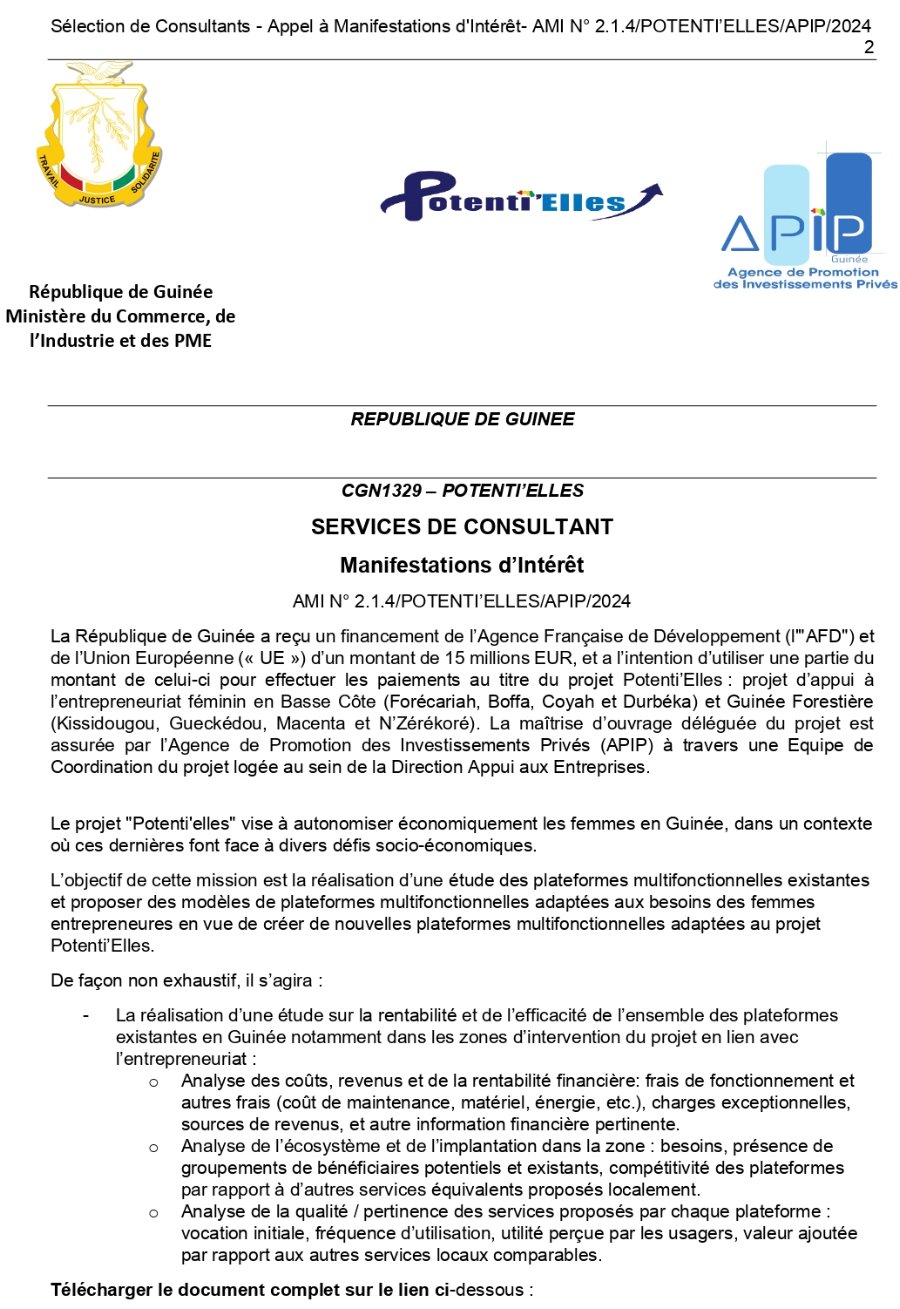 Sélection de Consultants - Appel à Manifestations d'Intérêt- AMI N° 2.1.4/POTENTI'ELLES/APIP/2024
2

TRAVAIL JUSTICE SOLIDARITE

Potenti'Elles

APIP
Guinée
Agence de Promotion des Investissements Privés

République de Guinée
Ministère du Commerce, de l'Industrie et des PME

REPUBLIQUE DE GUINEE

CGN1329 – POTENTI'ELLES

SERVICES DE CONSULTANT

Manifestations d'Intérêt

AMI N° 2.1.4/POTENTI'ELLES/APIP/2024

La République de Guinée a reçu un financement de l'Agence Française de Développement (l'"AFD") et de l'Union Européenne (« UE ») d'un montant de 15 millions EUR, et a l'intention d'utiliser une partie du montant de celui-ci pour effectuer les paiements au titre du projet Potenti'Elles : projet d'appui à l'entrepreneuriat féminin en Basse Côte (Forécariah, Boffa, Coyah et Durbéka) et Guinée Forestière (Kissidougou, Gueckédou, Macenta et N'Zérékoré). La maîtrise d'ouvrage déléguée du projet est assurée par l'Agence de Promotion des Investissements Privés (APIP) à travers une Equipe de Coordination du projet logée au sein de la Direction Appui aux Entreprises.

Le projet "Potenti'elles" vise à autonomiser économiquement les femmes en Guinée, dans un contexte où ces dernières font face à divers défis socio-économiques.

L'objectif de cette mission est la réalisation d'une étude des plateformes multifonctionnelles existantes et proposer des modèles de plateformes multifonctionnelles adaptées aux besoins des femmes entrepreneures en vue de créer de nouvelles plateformes multifonctionnelles adaptées au projet Potenti'Elles.

De façon non exhaustif, il s'agira :

- La réalisation d'une étude sur la rentabilité et de l'efficacité de l'ensemble des plateformes existantes en Guinée notamment dans les zones d'intervention du projet en lien avec l'entrepreneuriat :
  o Analyse des coûts, revenus et de la rentabilité financière: frais de fonctionnement et autres frais (coût de maintenance, matériel, énergie, etc.), charges exceptionnelles, sources de revenus, et autre information financière pertinente.
  o Analyse de l'écosystème et de l'implantation dans la zone : besoins, présence de groupements de bénéficiaires potentiels et existants, compétitivité des plateformes par rapport à d'autres services équivalents proposés localement.
  o Analyse de la qualité / pertinence des services proposés par chaque plateforme : vocation initiale, fréquence d'utilisation, utilité perçue par les usagers, valeur ajoutée par rapport aux autres services locaux comparables.

Télécharger le document complet sur le lien ci-dessous :